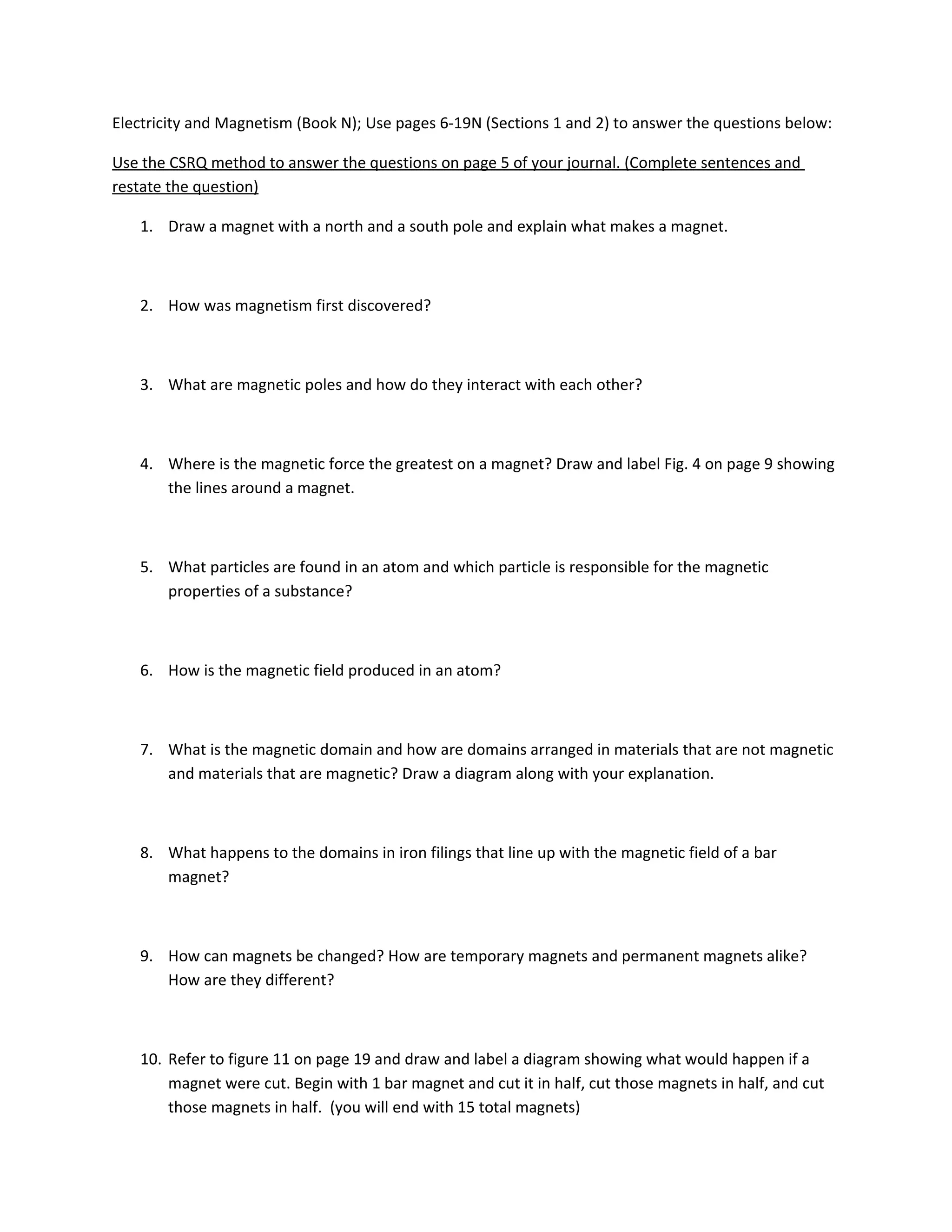 Electricity and Magnetism (Book N); Use pages 6-19N (Sections 1 and 2) to answer the questions below:

Use the CSRQ method to answer the questions on page 5 of your journal. (Complete sentences and restate the question)

1. Draw a magnet with a north and a south pole and explain what makes a magnet.

2. How was magnetism first discovered?

3. What are magnetic poles and how do they interact with each other?

4. Where is the magnetic force the greatest on a magnet? Draw and label Fig. 4 on page 9 showing the lines around a magnet.

5. What particles are found in an atom and which particle is responsible for the magnetic properties of a substance?

6. How is the magnetic field produced in an atom?

7. What is the magnetic domain and how are domains arranged in materials that are not magnetic and materials that are magnetic? Draw a diagram along with your explanation.

8. What happens to the domains in iron filings that line up with the magnetic field of a bar magnet?

9. How can magnets be changed? How are temporary magnets and permanent magnets alike? How are they different?

10. Refer to figure 11 on page 19 and draw and label a diagram showing what would happen if a magnet were cut. Begin with 1 bar magnet and cut it in half, cut those magnets in half, and cut those magnets in half. (you will end with 15 total magnets)